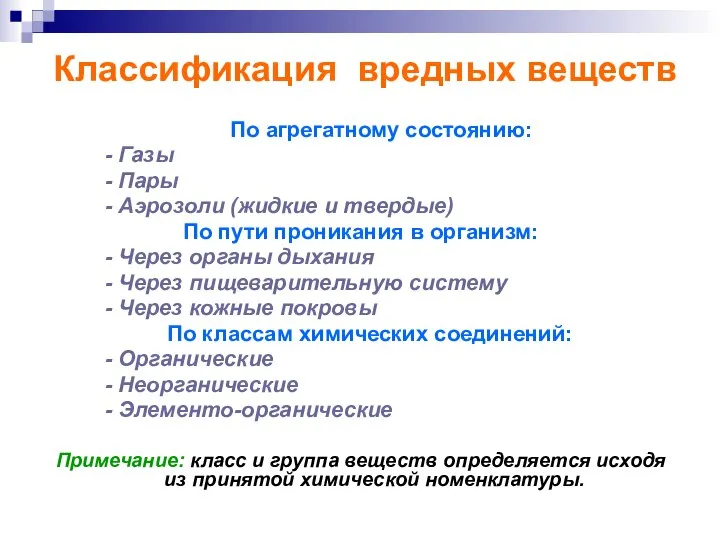 Классификация вредных веществ

По агрегатному состоянию:
- Газы
- Пары
- Аэрозоли (жидкие и твердые)

По пути проникания в организм:
- Через органы дыхания
- Через пищеварительную систему
- Через кожные покровы

По классам химических соединений:
- Органические
- Неорганические
- Элементо-органические

Примечание: класс и группа веществ определяется исходя из принятой химической номенклатуры.